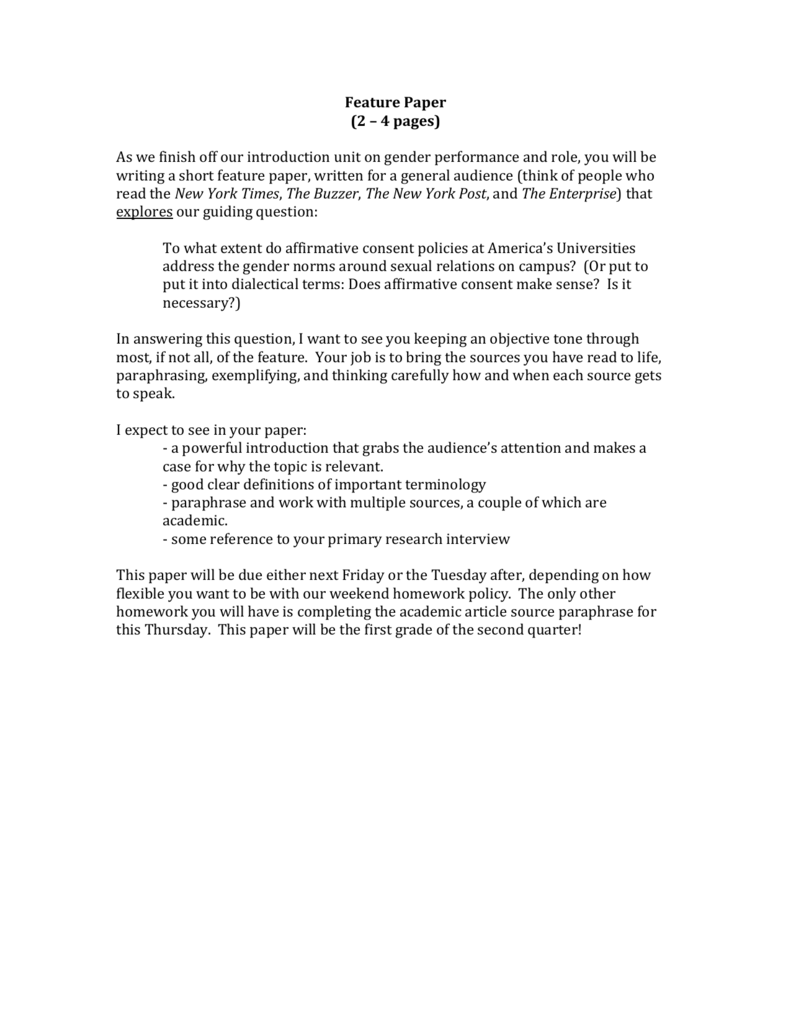 Feature Paper
(2 – 4 pages)

As we finish off our introduction unit on gender performance and role, you will be writing a short feature paper, written for a general audience (think of people who read the New York Times, The Buzzer, The New York Post, and The Enterprise) that explores our guiding question:

To what extent do affirmative consent policies at America's Universities address the gender norms around sexual relations on campus? (Or put to put it into dialectical terms: Does affirmative consent make sense? Is it necessary?)

In answering this question, I want to see you keeping an objective tone through most, if not all, of the feature. Your job is to bring the sources you have read to life, paraphrasing, exemplifying, and thinking carefully how and when each source gets to speak.

I expect to see in your paper:
- a powerful introduction that grabs the audience's attention and makes a case for why the topic is relevant.
- good clear definitions of important terminology
- paraphrase and work with multiple sources, a couple of which are academic.
- some reference to your primary research interview

This paper will be due either next Friday or the Tuesday after, depending on how flexible you want to be with our weekend homework policy. The only other homework you will have is completing the academic article source paraphrase for this Thursday. This paper will be the first grade of the second quarter!